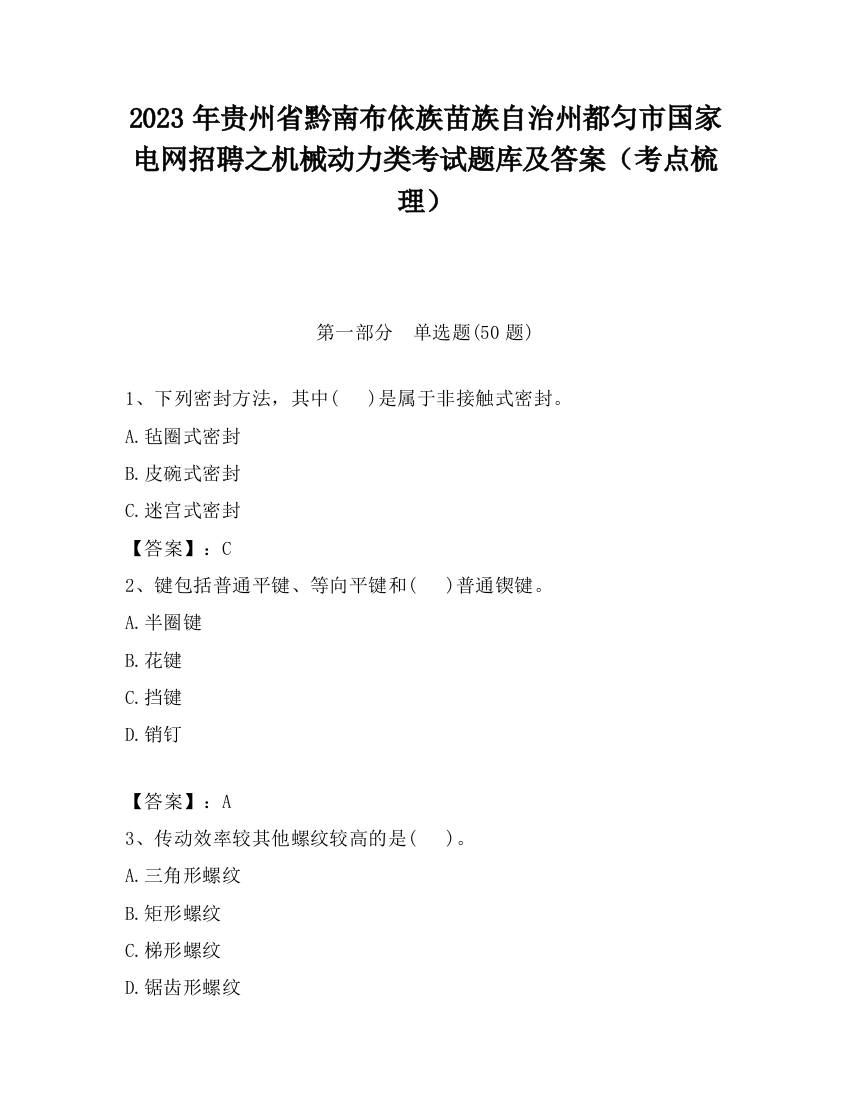 2023 年贵州省黔南布依族苗族自治州都匀市国家电网招聘之机械动力类考试题库及答案（考点梳理）

第一部分　单选题(50 题)

1、下列密封方法，其中(　　)是属于非接触式密封。

A.毡圈式密封

B.皮碗式密封

C.迷宫式密封

【答案】：C

2、键包括普通平键、等向平键和(　　)普通锲键。

A.半圈键

B.花键

C.挡键

D.销钉

【答案】：A

3、传动效率较其他螺纹较高的是(　　)。

A.三角形螺纹

B.矩形螺纹

C.梯形螺纹

D.锯齿形螺纹